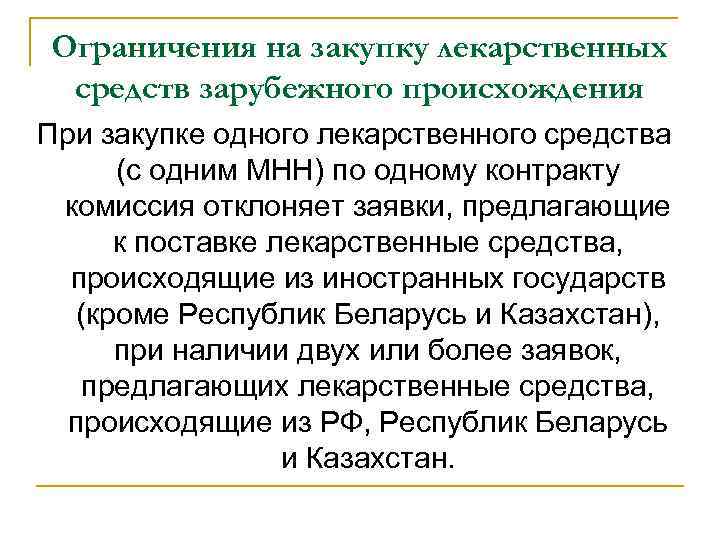 Ограничения на закупку лекарственных средств зарубежного происхождения

При закупке одного лекарственного средства (с одним МНН) по одному контракту комиссия отклоняет заявки, предлагающие к поставке лекарственные средства, происходящие из иностранных государств (кроме Республик Беларусь и Казахстан), при наличии двух или более заявок, предлагающих лекарственные средства, происходящие из РФ, Республик Беларусь и Казахстан.